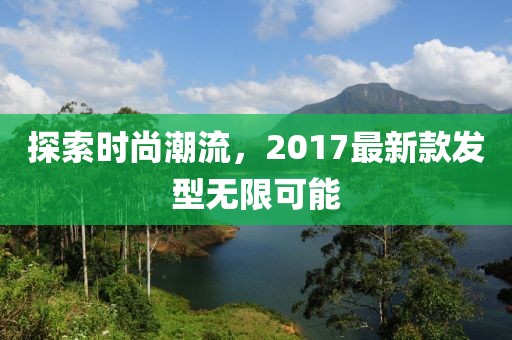 探索时尚潮流，2017最新款发型无限可能